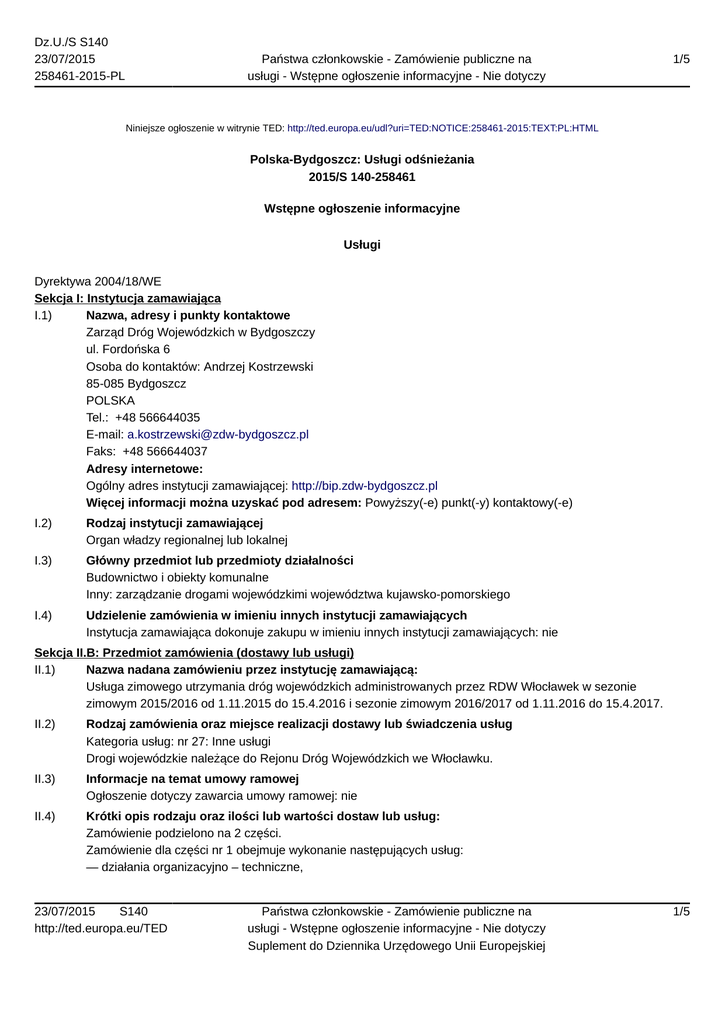 Dz.U./S S140
23/07/2015
258461-2015-PL

Państwa członkowskie - Zamówienie publiczne na usługi - Wstępne ogłoszenie informacyjne - Nie dotyczy

1/5

Niniejsze ogłoszenie w witrynie TED: http://ted.europa.eu/udl?uri=TED:NOTICE:258461-2015:TEXT:PL:HTML

Polska-Bydgoszcz: Usługi odśnieżania
2015/S 140-258461

Wstępne ogłoszenie informacyjne

Usługi

Dyrektywa 2004/18/WE
Sekcja I: Instytucja zamawiająca

I.1) Nazwa, adresy i punkty kontaktowe
Zarząd Dróg Wojewódzkich w Bydgoszczy
ul. Fordońska 6
Osoba do kontaktów: Andrzej Kostrzewski
85-085 Bydgoszcz
POLSKA
Tel.: +48 566644035
E-mail: a.kostrzewski@zdw-bydgoszcz.pl
Faks: +48 566644037
Adresy internetowe:
Ogólny adres instytucji zamawiającej: http://bip.zdw-bydgoszcz.pl
Więcej informacji można uzyskać pod adresem: Powyższy(-e) punkt(-y) kontaktowy(-e)

I.2) Rodzaj instytucji zamawiającej
Organ władzy regionalnej lub lokalnej

I.3) Główny przedmiot lub przedmioty działalności
Budownictwo i obiekty komunalne
Inny: zarządzanie drogami wojewódzkimi województwa kujawsko-pomorskiego

I.4) Udzielenie zamówienia w imieniu innych instytucji zamawiających
Instytucja zamawiająca dokonuje zakupu w imieniu innych instytucji zamawiających: nie

Sekcja II.B: Przedmiot zamówienia (dostawy lub usługi)

II.1) Nazwa nadana zamówieniu przez instytucję zamawiającą:
Usługa zimowego utrzymania dróg wojewódzkich administrowanych przez RDW Włocławek w sezonie zimowym 2015/2016 od 1.11.2015 do 15.4.2016 i sezonie zimowym 2016/2017 od 1.11.2016 do 15.4.2017.

II.2) Rodzaj zamówienia oraz miejsce realizacji dostawy lub świadczenia usług
Kategoria usług: nr 27: Inne usługi
Drogi wojewódzkie należące do Rejonu Dróg Wojewódzkich we Włocławku.

II.3) Informacje na temat umowy ramowej
Ogłoszenie dotyczy zawarcia umowy ramowej: nie

II.4) Krótki opis rodzaju oraz ilości lub wartości dostaw lub usług:
Zamówienie podzielono na 2 części.
Zamówienie dla części nr 1 obejmuje wykonanie następujących usług:
— działania organizacyjno – techniczne,

23/07/2015 S140
http://ted.europa.eu/TED

Państwa członkowskie - Zamówienie publiczne na usługi - Wstępne ogłoszenie informacyjne - Nie dotyczy
Suplement do Dziennika Urzędowego Unii Europejskiej

1/5